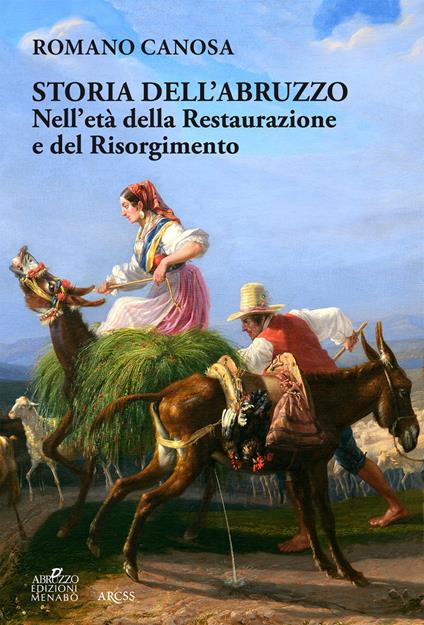 ROMANO CANOSA

STORIA DELL'ABRUZZO
Nell'età della Restaurazione e del Risorgimento

ABRUZZO
EDIZIONI
MENABÒ

ARCSS